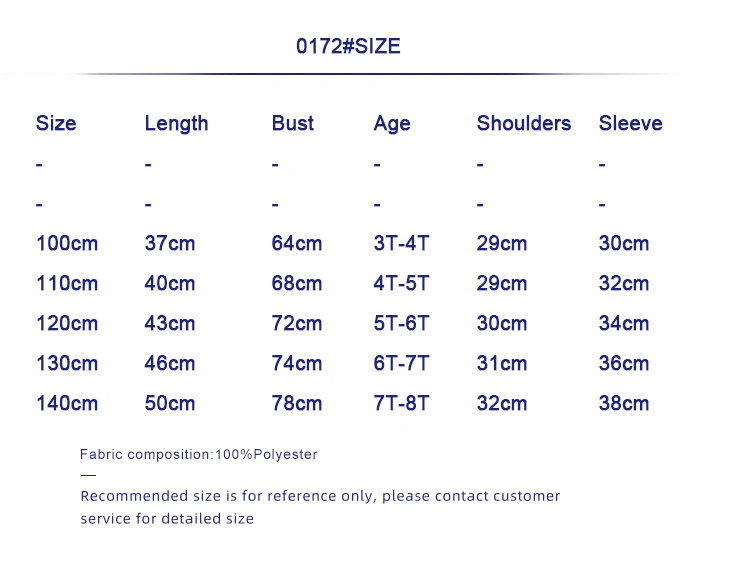 0172#SIZE

| Size | Length | Bust | Age | Shoulders | Sleeve |
|---|---|---|---|---|---|
| - | - | - | - | - | - |
| - | - | - | - | - | - |
| 100cm | 37cm | 64cm | 3T-4T | 29cm | 30cm |
| 110cm | 40cm | 68cm | 4T-5T | 29cm | 32cm |
| 120cm | 43cm | 72cm | 5T-6T | 30cm | 34cm |
| 130cm | 46cm | 74cm | 6T-7T | 31cm | 36cm |
| 140cm | 50cm | 78cm | 7T-8T | 32cm | 38cm |

Fabric composition:100%Polyester

—

Recommended size is for reference only, please contact customer service for detailed size